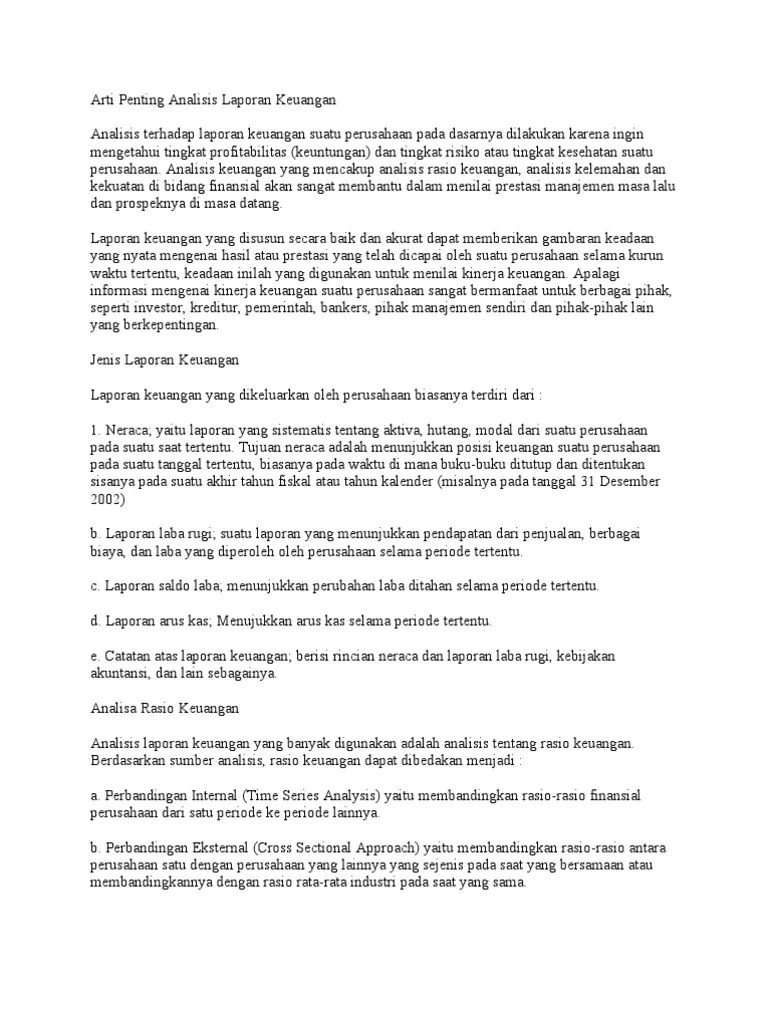 Arti Penting Analisis Laporan Keuangan

Analisis terhadap laporan keuangan suatu perusahaan pada dasarnya dilakukan karena ingin mengetahui tingkat profitabilitas (keuntungan) dan tingkat risiko atau tingkat kesehatan suatu perusahaan. Analisis keuangan yang mencakup analisis rasio keuangan, analisis kelemahan dan kekuatan di bidang finansial akan sangat membantu dalam menilai prestasi manajemen masa lalu dan prospeknya di masa datang.

Laporan keuangan yang disusun secara baik dan akurat dapat memberikan gambaran keadaan yang nyata mengenai hasil atau prestasi yang telah dicapai oleh suatu perusahaan selama kurun waktu tertentu, keadaan inilah yang digunakan untuk menilai kinerja keuangan. Apalagi informasi mengenai kinerja keuangan suatu perusahaan sangat bermanfaat untuk berbagai pihak, seperti investor, kreditur, pemerintah, bankers, pihak manajemen sendiri dan pihak-pihak lain yang berkepentingan.

Jenis Laporan Keuangan

Laporan keuangan yang dikeluarkan oleh perusahaan biasanya terdiri dari :

1. Neraca; yaitu laporan yang sistematis tentang aktiva, hutang, modal dari suatu perusahaan pada suatu saat tertentu. Tujuan neraca adalah menunjukkan posisi keuangan suatu perusahaan pada suatu tanggal tertentu, biasanya pada waktu di mana buku-buku ditutup dan ditentukan sisanya pada suatu akhir tahun fiskal atau tahun kalender (misalnya pada tanggal 31 Desember 2002)

b. Laporan laba rugi; suatu laporan yang menunjukkan pendapatan dari penjualan, berbagai biaya, dan laba yang diperoleh oleh perusahaan selama periode tertentu.

c. Laporan saldo laba; menunjukkan perubahan laba ditahan selama periode tertentu.

d. Laporan arus kas; Menujukkan arus kas selama periode tertentu.

e. Catatan atas laporan keuangan; berisi rincian neraca dan laporan laba rugi, kebijakan akuntansi, dan lain sebagainya.

Analisa Rasio Keuangan

Analisis laporan keuangan yang banyak digunakan adalah analisis tentang rasio keuangan. Berdasarkan sumber analisis, rasio keuangan dapat dibedakan menjadi :

a. Perbandingan Internal (Time Series Analysis) yaitu membandingkan rasio-rasio finansial perusahaan dari satu periode ke periode lainnya.

b. Perbandingan Eksternal (Cross Sectional Approach) yaitu membandingkan rasio-rasio antara perusahaan satu dengan perusahaan yang lainnya yang sejenis pada saat yang bersamaan atau membandingkannya dengan rasio rata-rata industri pada saat yang sama.